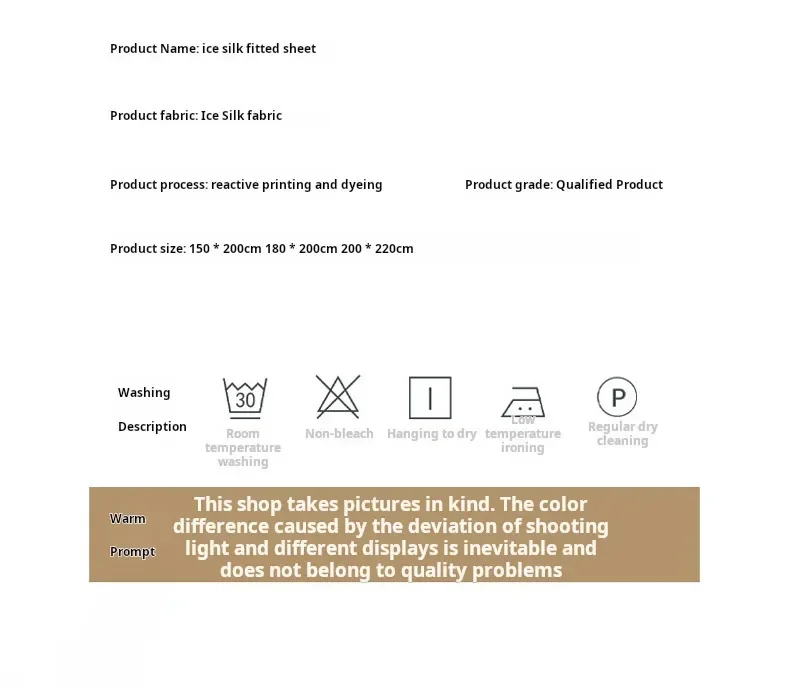 Product Name: ice silk fitted sheet

Product fabric: Ice Silk fabric

Product process: reactive printing and dyeing

Product grade: Qualified Product

Product size: 150 * 200cm 180 * 200cm 200 * 220cm

Washing

Description

30

Room temperature washing

Non-bleach

Hanging to dry

Low temperature ironing

P

Regular dry cleaning

Warm

Prompt

This shop takes pictures in kind. The color difference caused by the deviation of shooting light and different displays is inevitable and does not belong to quality problems